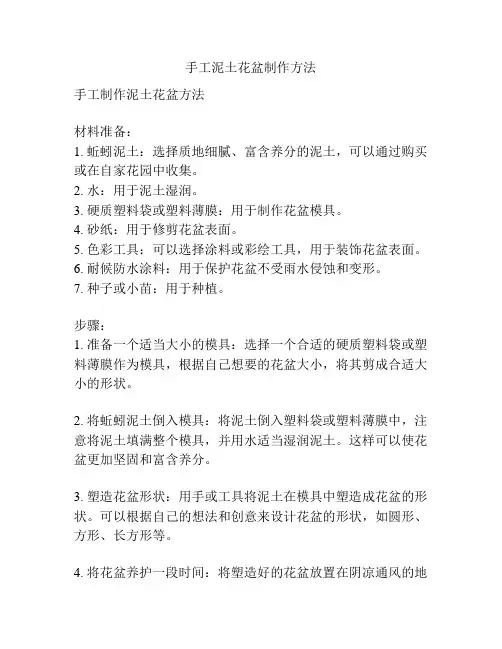 手工泥土花盆制作方法

手工制作泥土花盆方法

材料准备：
1. 蚯蚓泥土：选择质地细腻、富含养分的泥土，可以通过购买或在自家花园中收集。
2. 水：用于泥土湿润。
3. 硬质塑料袋或塑料薄膜：用于制作花盆模具。
4. 砂纸：用于修剪花盆表面。
5. 色彩工具：可以选择涂料或彩绘工具，用于装饰花盆表面。
6. 耐候防水涂料：用于保护花盆不受雨水侵蚀和变形。
7. 种子或小苗：用于种植。

步骤：
1. 准备一个适当大小的模具：选择一个合适的硬质塑料袋或塑料薄膜作为模具，根据自己想要的花盆大小，将其剪成合适大小的形状。

2. 将蚯蚓泥土倒入模具：将泥土倒入塑料袋或塑料薄膜中，注意将泥土填满整个模具，并用水适当湿润泥土。这样可以使花盆更加坚固和富含养分。

3. 塑造花盆形状：用手或工具将泥土在模具中塑造成花盆的形状。可以根据自己的想法和创意来设计花盆的形状，如圆形、方形、长方形等。

4. 将花盆养护一段时间：将塑造好的花盆放置在阴凉通风的地